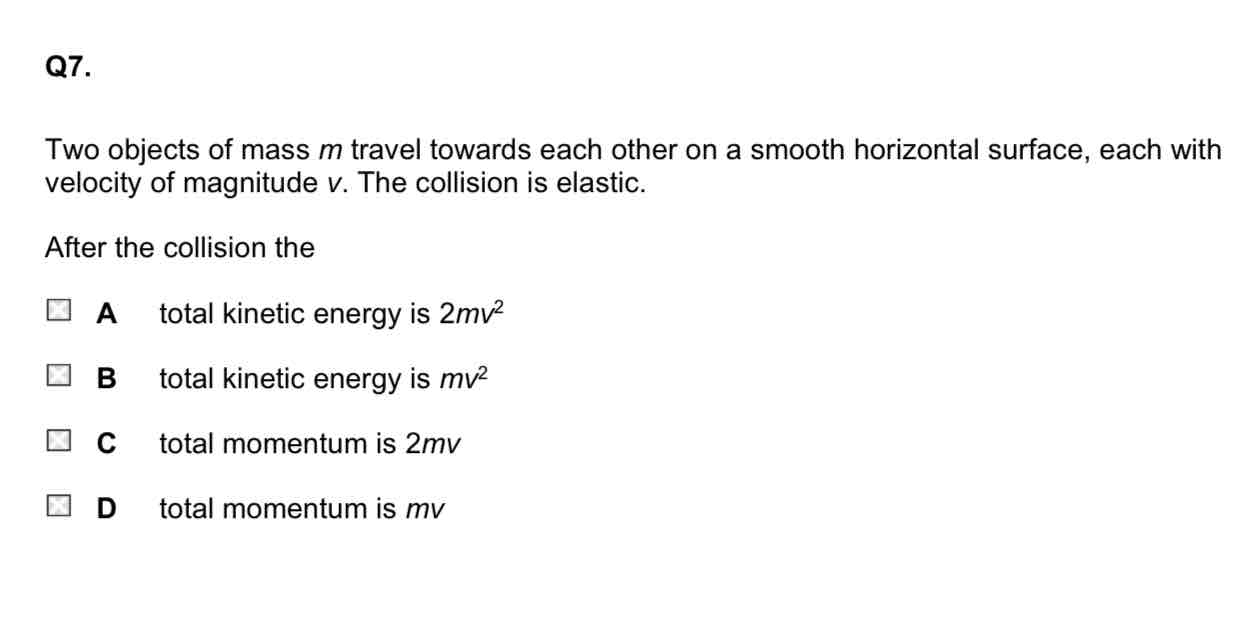 Q7.

Two objects of mass $m$ travel towards each other on a smooth horizontal surface, each with velocity of magnitude $v$. The collision is elastic.

After the collision the

A total kinetic energy is $2mv^2$

B total kinetic energy is $mv^2$

C total momentum is $2mv$

D total momentum is $mv$